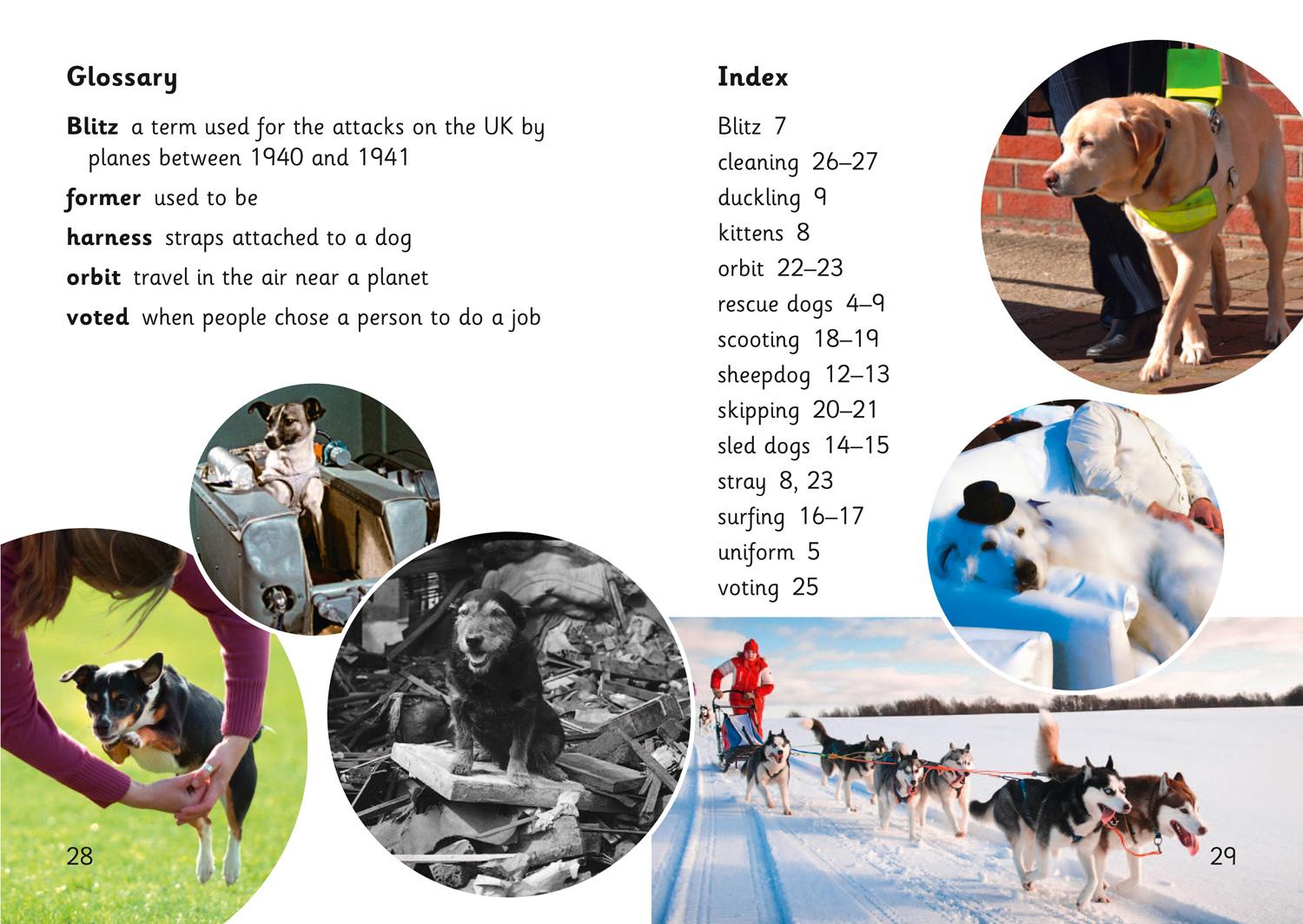 Glossary

Blitz a term used for the attacks on the UK by planes between 1940 and 1941

former used to be

harness straps attached to a dog

orbit travel in the air near a planet

voted when people chose a person to do a job

28

Index

Blitz 7
cleaning 26–27
duckling 9
kittens 8
orbit 22–23
rescue dogs 4–9
scooting 18–19
sheepdog 12–13
skipping 20–21
sled dogs 14–15
stray 8, 23
surfing 16–17
uniform 5
voting 25

29